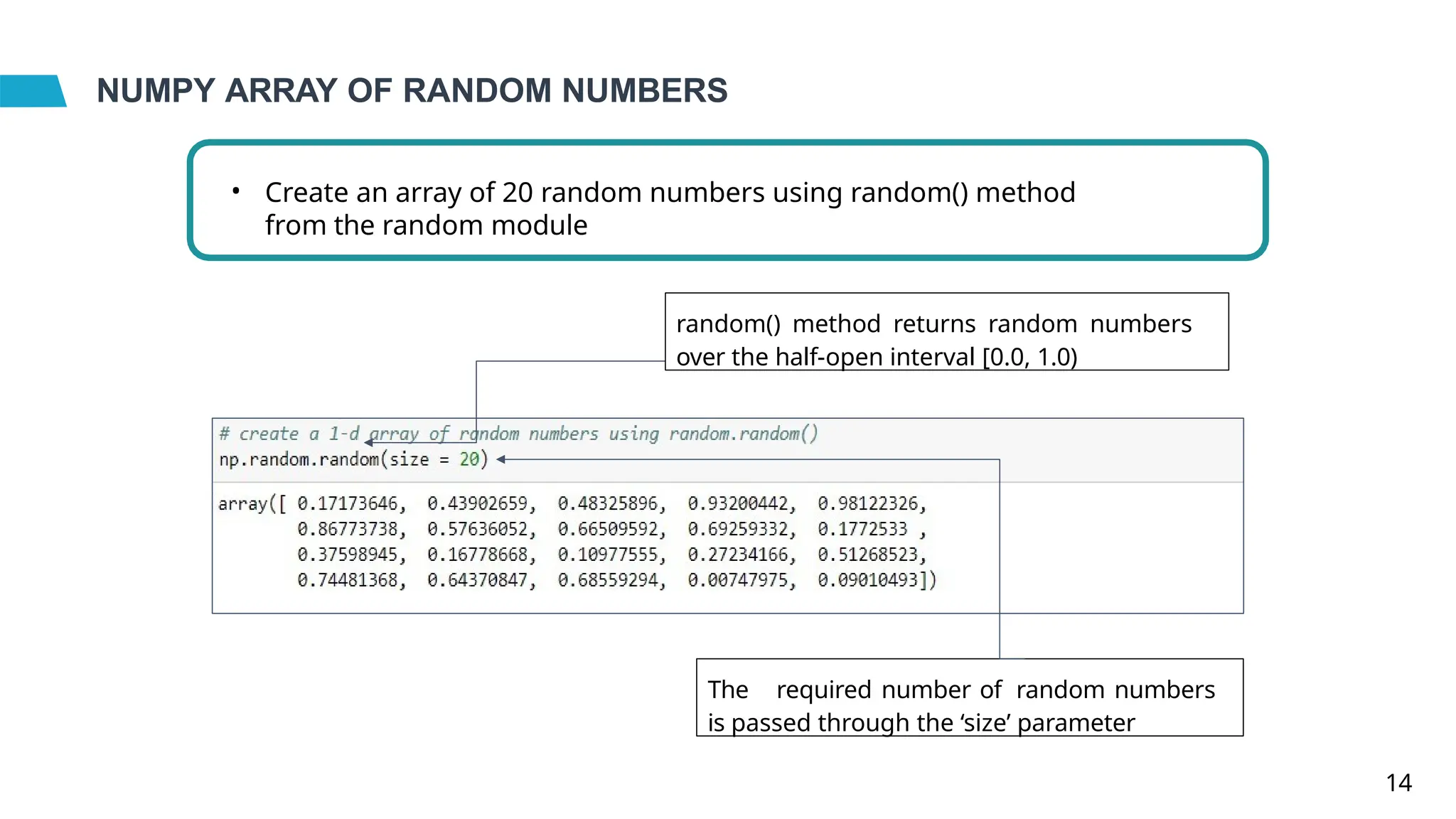 NUMPY ARRAY OF RANDOM NUMBERS

• Create an array of 20 random numbers using random() method from the random module

random() method returns random numbers over the half-open interval [0.0, 1.0)

# create a 1-d array of random numbers using random.random()
np.random.random(size = 20)

array([ 0.17173646, 0.43902659, 0.48325896, 0.93200442, 0.98122326,
0.86773738, 0.57636052, 0.66509592, 0.69259332, 0.1772533 ,
0.37598945, 0.16778668, 0.10977555, 0.27234166, 0.51268523,
0.74481368, 0.64370847, 0.68559294, 0.00747975, 0.09010493])

The required number of random numbers is passed through the ‘size’ parameter

14